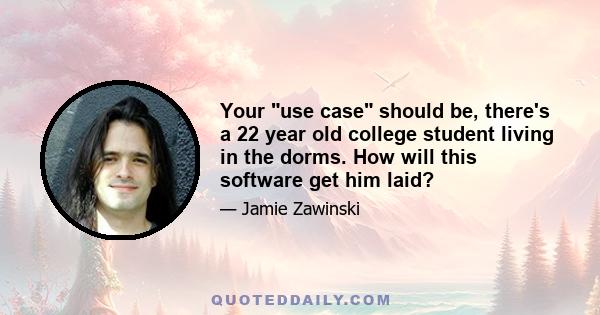 Your "use case" should be, there's a 22 year old college student living in the dorms. How will this software get him laid?

— Jamie Zawinski

QUOTEDDAILY.COM